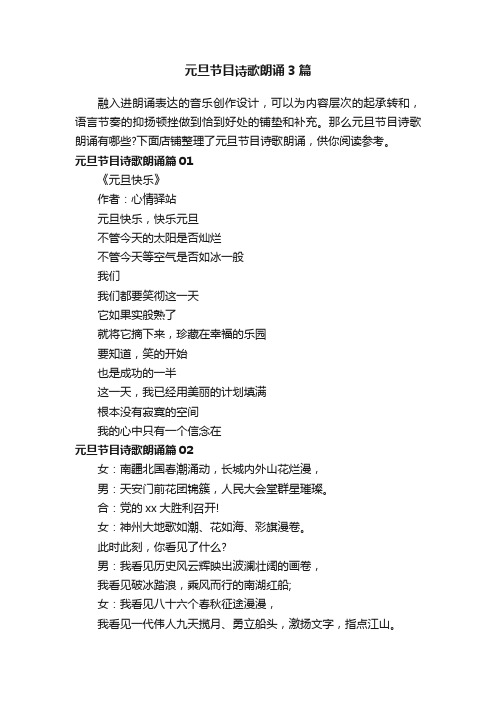 元旦节目诗歌朗诵3篇

融入进朗诵表达的音乐创作设计，可以为内容层次的起承转和，语言节奏的抑扬顿挫做到恰到好处的铺垫和补充。那么元旦节目诗歌朗诵有哪些?下面店铺整理了元旦节目诗歌朗诵，供你阅读参考。

元旦节目诗歌朗诵篇01

《元旦快乐》

作者：心情驿站

元旦快乐，快乐元旦

不管今天的太阳是否灿烂

不管今天等空气是否如冰一般

我们

我们都要笑彻这一天

它如果实般熟了

就将它摘下来，珍藏在幸福的乐园

要知道，笑的开始

也是成功的一半

这一天，我已经用美丽的计划填满

根本没有寂寞的空间

我的心中只有一个信念在

元旦节目诗歌朗诵篇02

女：南疆北国春潮涌动，长城内外山花烂漫，

男：天安门前花团锦簇，人民大会堂群星璀璨。

合：党的xx大胜利召开!

女：神州大地歌如潮、花如海、彩旗漫卷。

此时此刻，你看见了什么?

男：我看见历史风云辉映出波澜壮阔的画卷，

我看见破冰踏浪，乘风而行的南湖红船;

女：我看见八十六个春秋征途漫漫，

我看见一代伟人九天揽月、勇立船头，激扬文字，指点江山。